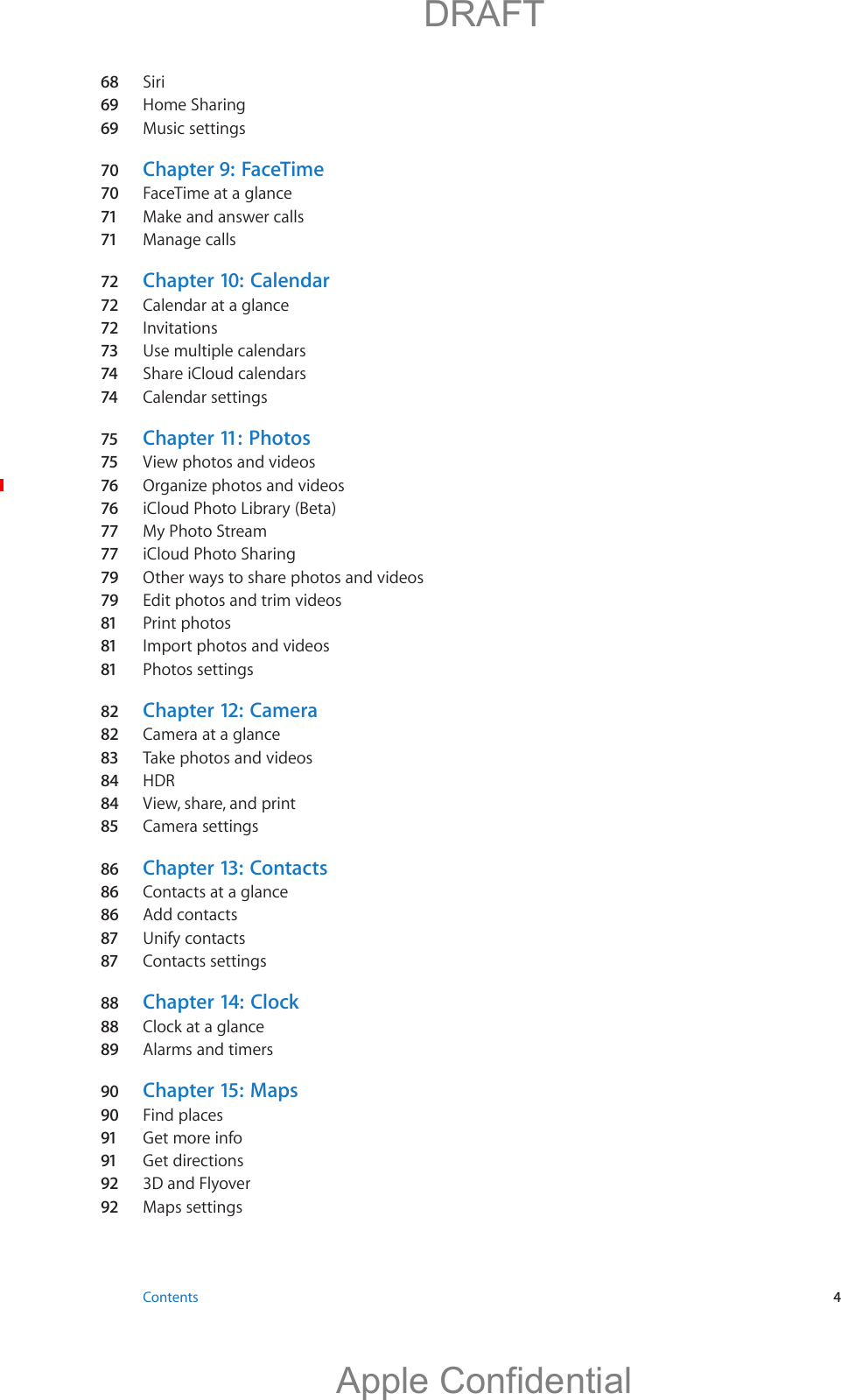 DRAFT

68 Siri
69 Home Sharing
69 Music settings

70 Chapter 9: FaceTime
70 FaceTime at a glance
71 Make and answer calls
71 Manage calls

72 Chapter 10: Calendar
72 Calendar at a glance
72 Invitations
73 Use multiple calendars
74 Share iCloud calendars
74 Calendar settings

75 Chapter 11: Photos
75 View photos and videos
76 Organize photos and videos
76 iCloud Photo Library (Beta)
77 My Photo Stream
77 iCloud Photo Sharing
79 Other ways to share photos and videos
79 Edit photos and trim videos
81 Print photos
81 Import photos and videos
81 Photos settings

82 Chapter 12: Camera
82 Camera at a glance
83 Take photos and videos
84 HDR
84 View, share, and print
85 Camera settings

86 Chapter 13: Contacts
86 Contacts at a glance
86 Add contacts
87 Unify contacts
87 Contacts settings

88 Chapter 14: Clock
88 Clock at a glance
89 Alarms and timers

90 Chapter 15: Maps
90 Find places
91 Get more info
91 Get directions
92 3D and Flyover
92 Maps settings

Contents 4

Apple Confidential